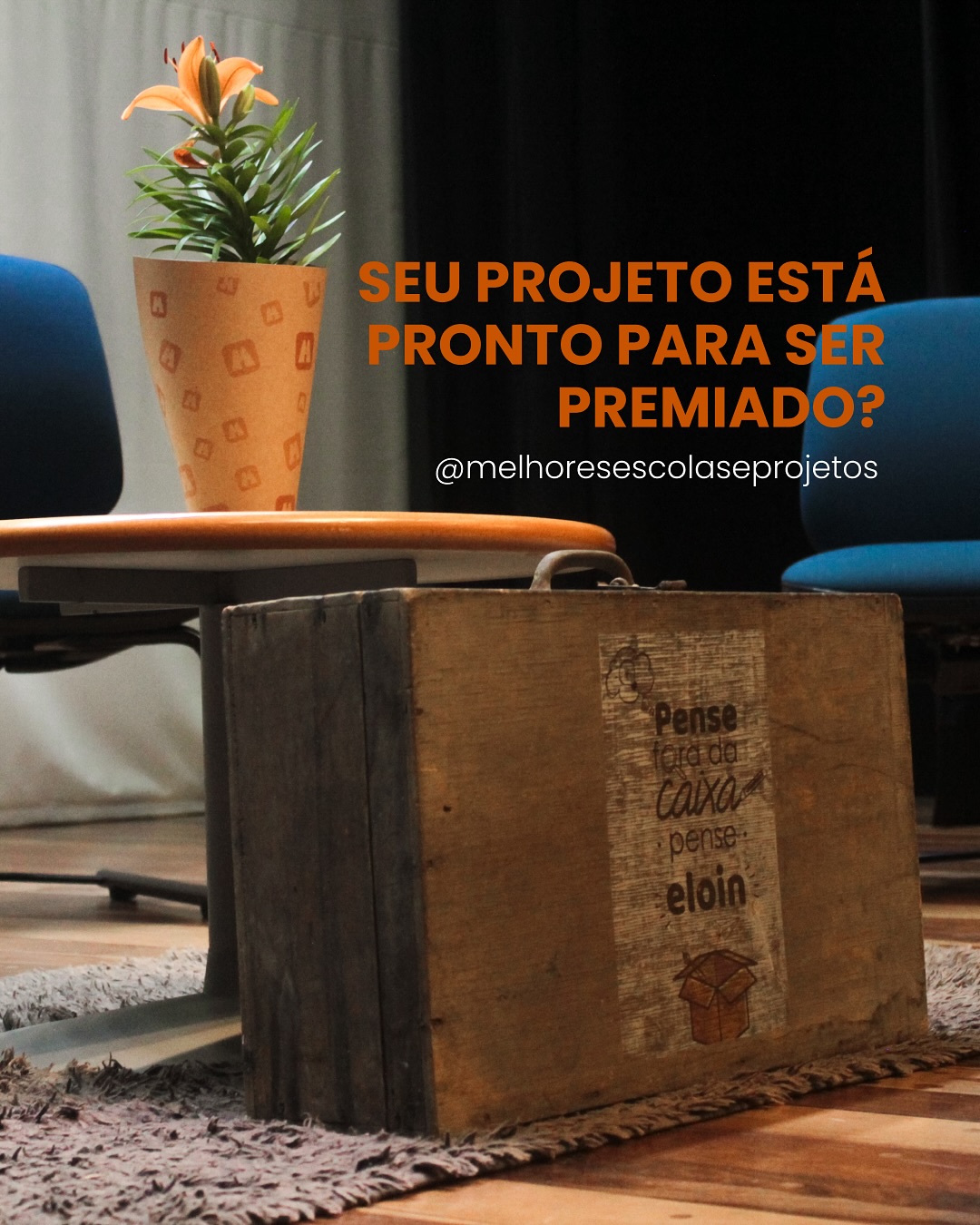 SEU PROJETO ESTÁ PRONTO PARA SER PREMIADO?

@melhoresescolaseprojetos

Pense fora da caixa pense eloin